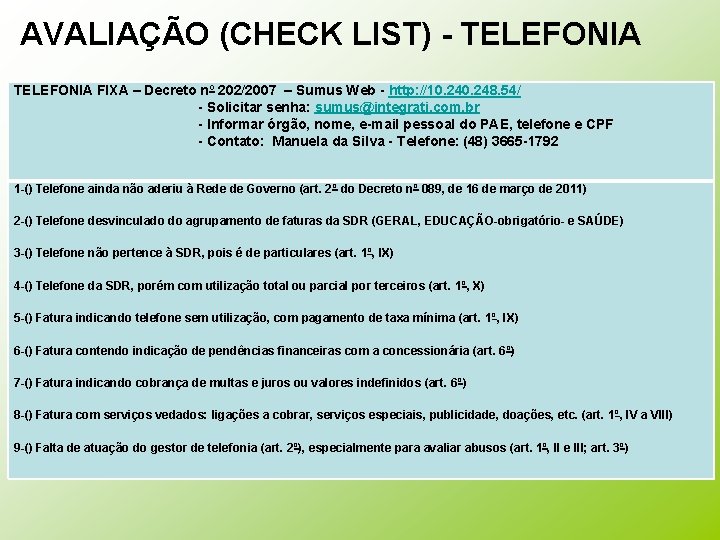 AVALIAÇÃO (CHECK LIST) - TELEFONIA

TELEFONIA FIXA – Decreto nº 202/2007 – Sumus Web - http://10.240.248.54/
- Solicitar senha: sumus@integrati.com.br
- Informar órgão, nome, e-mail pessoal do PAE, telefone e CPF
- Contato: Manuela da Silva - Telefone: (48) 3665-1792

1-() Telefone ainda não aderiu à Rede de Governo (art. 2º do Decreto nº 089, de 16 de março de 2011)

2-() Telefone desvinculado do agrupamento de faturas da SDR (GERAL, EDUCAÇÃO-obrigatório- e SAÚDE)

3-() Telefone não pertence à SDR, pois é de particulares (art. 1º, IX)

4-() Telefone da SDR, porém com utilização total ou parcial por terceiros (art. 1º, X)

5-() Fatura indicando telefone sem utilização, com pagamento de taxa mínima (art. 1º, IX)

6-() Fatura contendo indicação de pendências financeiras com a concessionária (art. 6º)

7-() Fatura indicando cobrança de multas e juros ou valores indefinidos (art. 6º)

8-() Fatura com serviços vedados: ligações a cobrar, serviços especiais, publicidade, doações, etc. (art. 1º, IV a VIII)

9-() Falta de atuação do gestor de telefonia (art. 2º), especialmente para avaliar abusos (art. 1º, II e III; art. 3º)